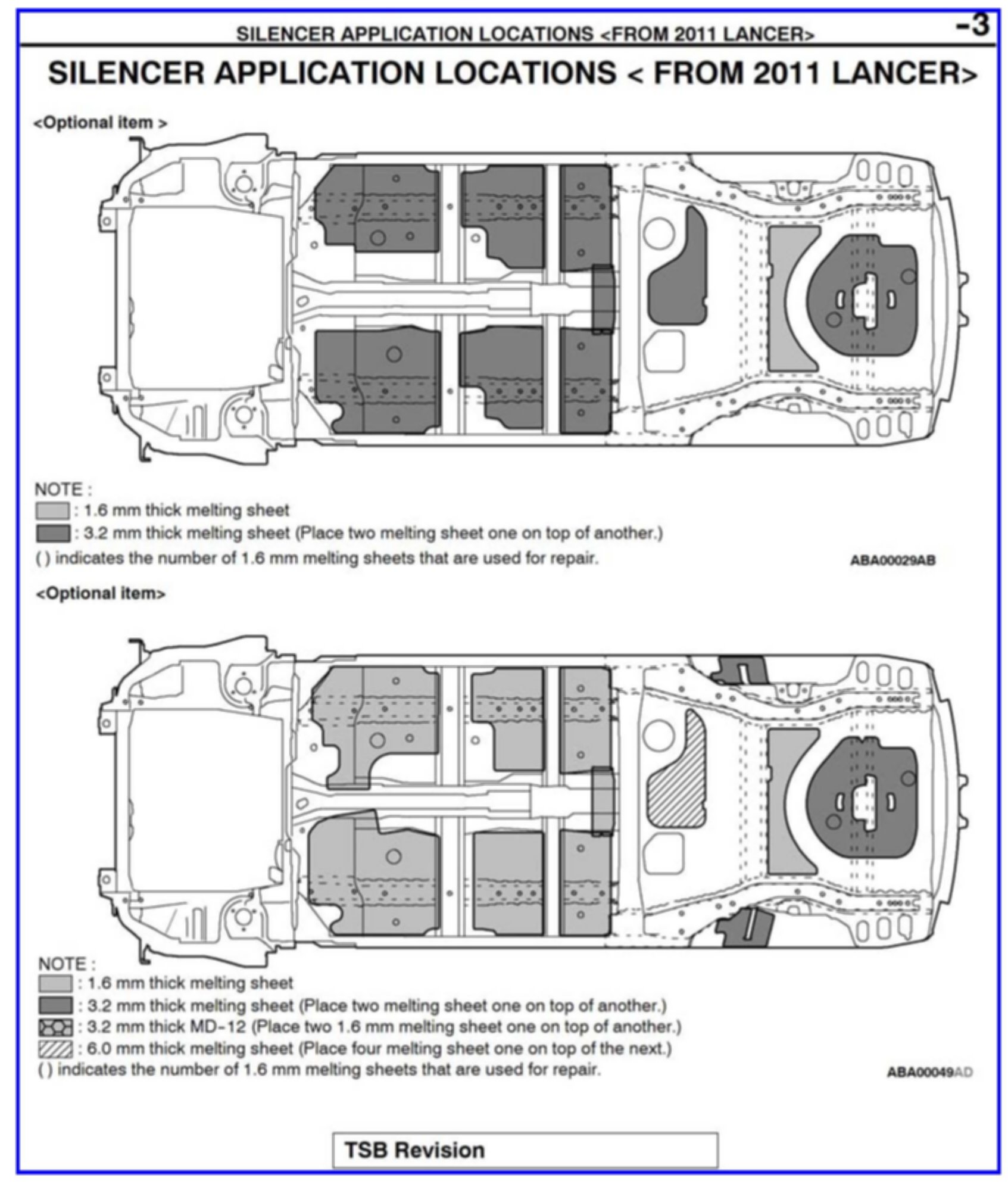 SILENCER APPLICATION LOCATIONS <FROM 2011 LANCER> -3

SILENCER APPLICATION LOCATIONS < FROM 2011 LANCER>

<Optional item >

NOTE :
: 1.6 mm thick melting sheet
: 3.2 mm thick melting sheet (Place two melting sheet one on top of another.)
( ) indicates the number of 1.6 mm melting sheets that are used for repair.

ABA00029AB

<Optional item>

NOTE :
: 1.6 mm thick melting sheet
: 3.2 mm thick melting sheet (Place two melting sheet one on top of another.)
: 3.2 mm thick MD-12 (Place two 1.6 mm melting sheet one on top of another.)
: 6.0 mm thick melting sheet (Place four melting sheet one on top of the next.)
( ) indicates the number of 1.6 mm melting sheets that are used for repair.

ABA00049AD

TSB Revision